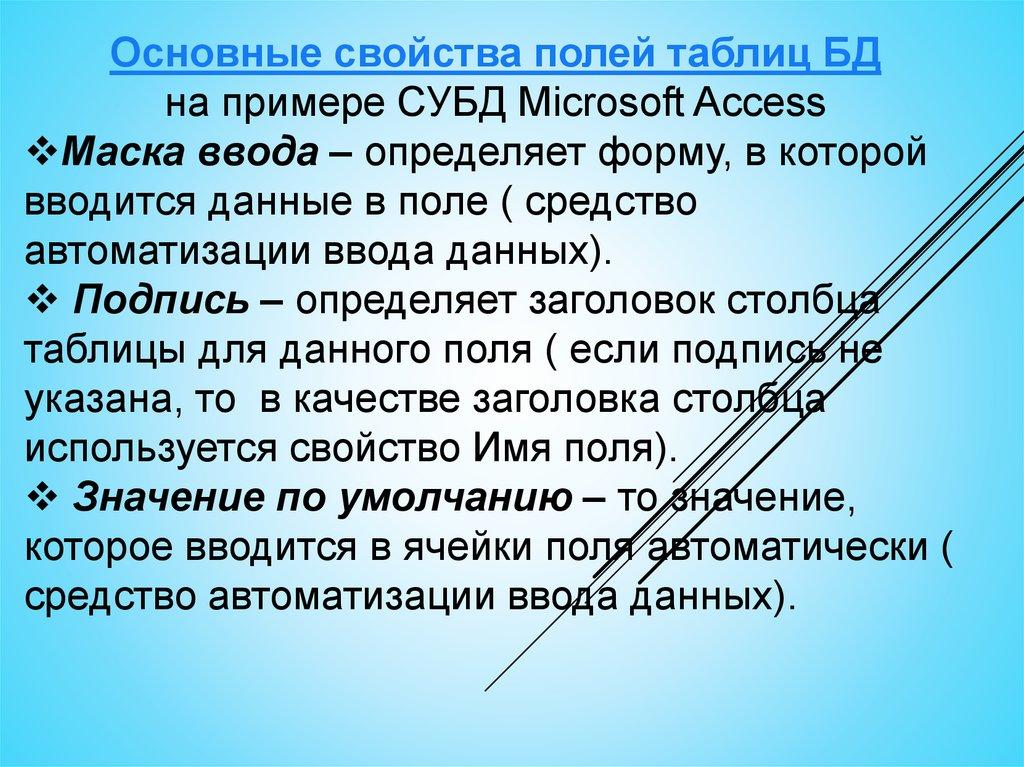 Основные свойства полей таблиц БД
на примере СУБД Microsoft Access

❖Маска ввода – определяет форму, в которой вводится данные в поле ( средство автоматизации ввода данных).

❖ Подпись – определяет заголовок столбца таблицы для данного поля ( если подпись не указана, то в качестве заголовка столбца используется свойство Имя поля).

❖ Значение по умолчанию – то значение, которое вводится в ячейки поля автоматически ( средство автоматизации ввода данных).